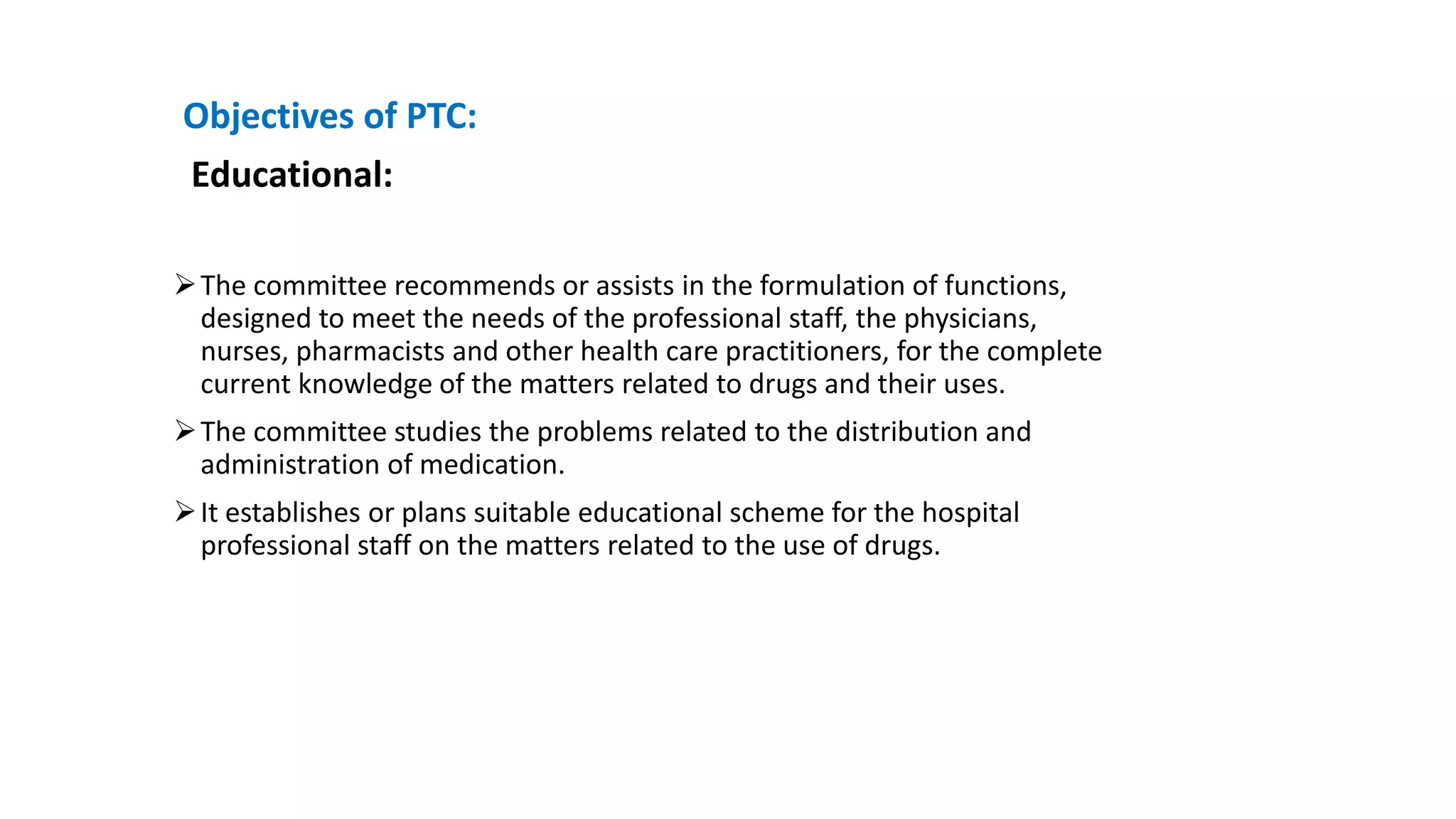 Objectives of PTC:

Educational:

➢ The committee recommends or assists in the formulation of functions, designed to meet the needs of the professional staff, the physicians, nurses, pharmacists and other health care practitioners, for the complete current knowledge of the matters related to drugs and their uses.

➢ The committee studies the problems related to the distribution and administration of medication.

➢ It establishes or plans suitable educational scheme for the hospital professional staff on the matters related to the use of drugs.